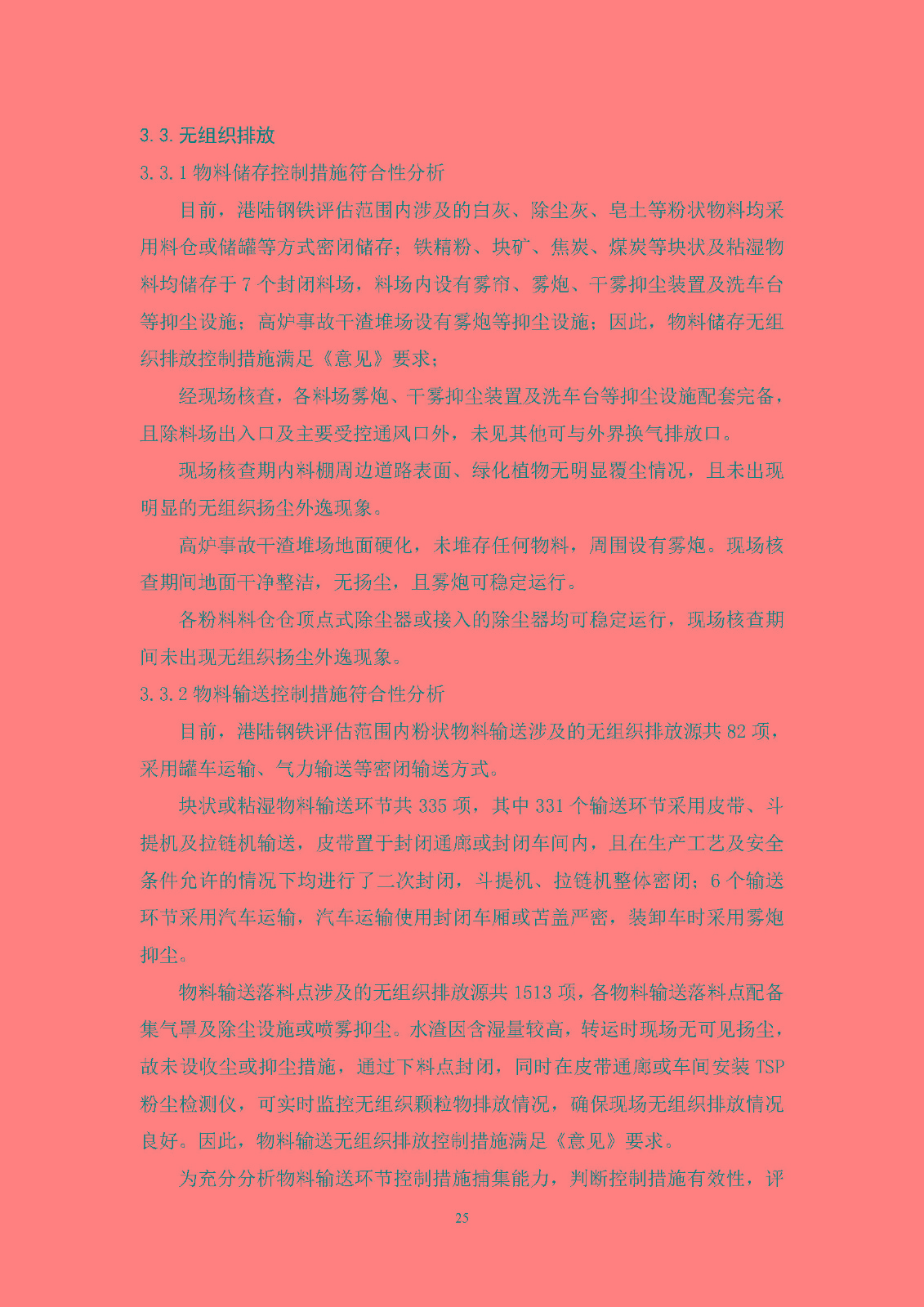 3.3.无组织排放

3.3.1物料储存控制措施符合性分析

目前，港陆钢铁评估范围内涉及的白灰、除尘灰、皂土等粉状物料均采用料仓或储罐等方式密闭储存；铁精粉、块矿、焦炭、煤炭等块状及粘湿物料均储存于7个封闭料场，料场内设有雾帘、雾炮、干雾抑尘装置及洗车台等抑尘设施；高炉事故干渣堆场设有雾炮等抑尘设施；因此，物料储存无组织排放控制措施满足《意见》要求；

经现场核查，各料场雾炮、干雾抑尘装置及洗车台等抑尘设施配套完备，且除料场出入口及主要受控通风口外，未见其他可与外界换气排放口。

现场核查期内料棚周边道路表面、绿化植物无明显覆尘情况，且未出现明显的无组织扬尘外逸现象。

高炉事故干渣堆场地面硬化，未堆存任何物料，周围设有雾炮。现场核查期间地面干净整洁，无扬尘，且雾炮可稳定运行。

各粉料料仓仓顶点式除尘器或接入的除尘器均可稳定运行，现场核查期间未出现无组织扬尘外逸现象。

3.3.2物料输送控制措施符合性分析

目前，港陆钢铁评估范围内粉状物料输送涉及的无组织排放源共82项，采用罐车运输、气力输送等密闭输送方式。

块状或粘湿物料输送环节共335项，其中331个输送环节采用皮带、斗提机及拉链机输送，皮带置于封闭通廊或封闭车间内，且在生产工艺及安全条件允许的情况下均进行了二次封闭，斗提机、拉链机整体密闭；6个输送环节采用汽车运输，汽车运输使用封闭车厢或苫盖严密，装卸车时采用雾炮抑尘。

物料输送落料点涉及的无组织排放源共1513项，各物料输送落料点配备集气罩及除尘设施或喷雾抑尘。水渣因含湿量较高，转运时现场无可见扬尘，故未设收尘或抑尘措施，通过下料点封闭，同时在皮带通廊或车间安装TSP粉尘检测仪，可实时监控无组织颗粒物排放情况，确保现场无组织排放情况良好。因此，物料输送无组织排放控制措施满足《意见》要求。

为充分分析物料输送环节控制措施捕集能力，判断控制措施有效性，评

25